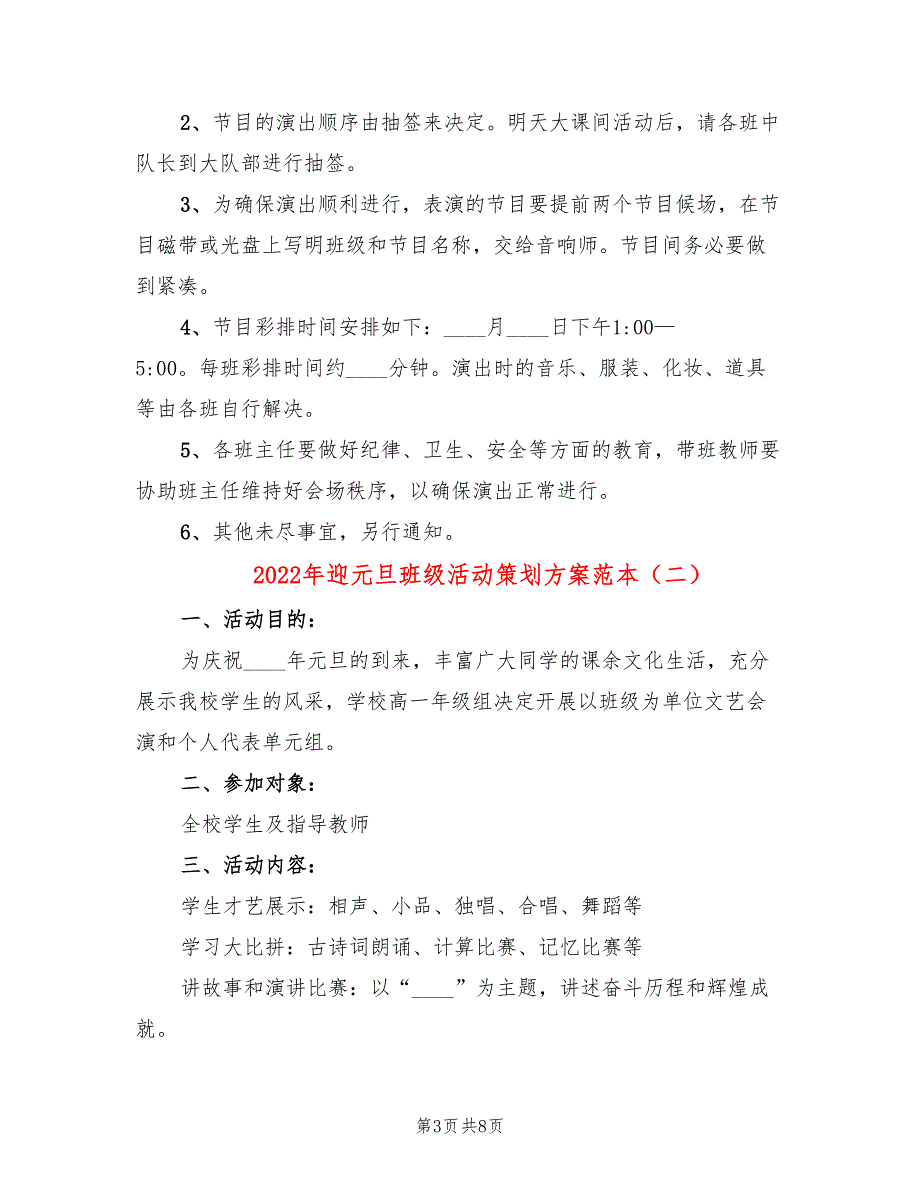 2、节目的演出顺序由抽签来决定。明天大课间活动后，请各班中队长到大队部进行抽签。

3、为确保演出顺利进行，表演的节目要提前两个节目候场，在节目磁带或光盘上写明班级和节目名称，交给音响师。节目间务必要做到紧凑。

4、节目彩排时间安排如下：____月____日下午1:00—5:00。每班彩排时间约____分钟。演出时的音乐、服装、化妆、道具等由各班自行解决。

5、各班主任要做好纪律、卫生、安全等方面的教育，带班教师要协助班主任维持好会场秩序，以确保演出正常进行。

6、其他未尽事宜，另行通知。

2022年迎元旦班级活动策划方案范本（二）

一、活动目的：

为庆祝____年元旦的到来，丰富广大同学的课余文化生活，充分展示我校学生的风采，学校高一年级组决定开展以班级为单位文艺会演和个人代表单元组。

二、参加对象：

全校学生及指导教师

三、活动内容：

学生才艺展示：相声、小品、独唱、合唱、舞蹈等

学习大比拼：古诗词朗诵、计算比赛、记忆比赛等

讲故事和演讲比赛：以“____”为主题，讲述奋斗历程和辉煌成就。

第3页 共8页